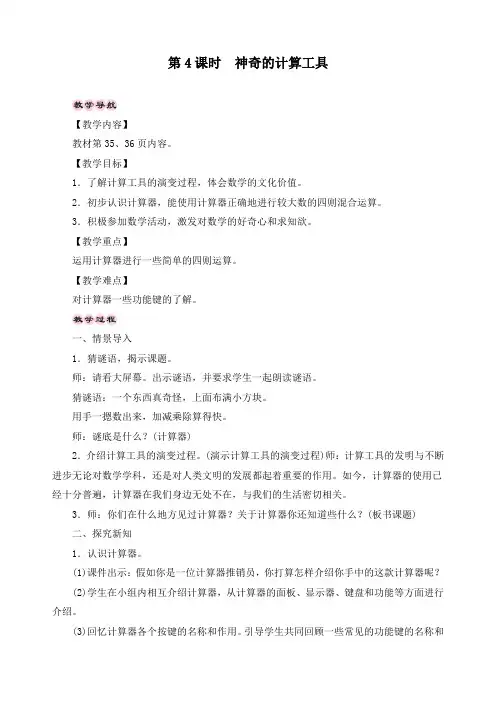 第 4 课时　神奇的计算工具

教学导航

【教学内容】

教材第 35、36 页内容。

【教学目标】

1．了解计算工具的演变过程，体会数学的文化价值。

2．初步认识计算器，能使用计算器正确地进行较大数的四则混合运算。

3．积极参加数学活动，激发对数学的好奇心和求知欲。

【教学重点】

运用计算器进行一些简单的四则运算。

【教学难点】

对计算器一些功能键的了解。

教学过程

一、情景导入

1．猜谜语，揭示课题。

师：请看大屏幕。出示谜语，并要求学生一起朗读谜语。

猜谜语：一个东西真奇怪，上面布满小方块。

用手一摁数出来，加减乘除算得快。

师：谜底是什么？（计算器）

2．介绍计算工具的演变过程。（演示计算工具的演变过程）师：计算工具的发明与不断进步无论对数学学科，还是对人类文明的发展都起着重要的作用。如今，计算器的使用已经十分普遍，计算器在我们身边无处不在，与我们的生活密切相关。

3．师：你们在什么地方见过计算器？关于计算器你还知道些什么？（板书课题）

二、探究新知

1．认识计算器。

(1)课件出示：假如你是一位计算器推销员，你打算怎样介绍你手中的这款计算器呢？

(2)学生在小组内相互介绍计算器，从计算器的面板、显示器、键盘和功能等方面进行介绍。

(3)回忆计算器各个按键的名称和作用。引导学生共同回顾一些常见的功能键的名称和